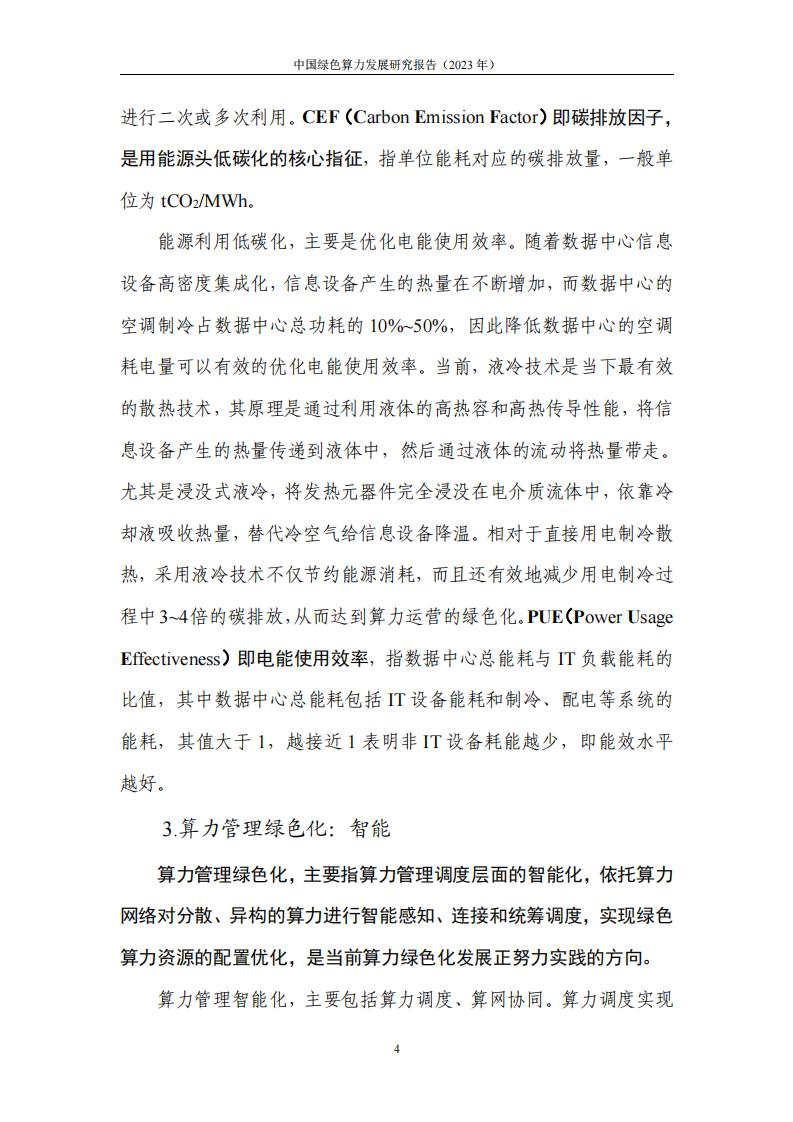 中国绿色算力发展研究报告（2023 年）

进行二次或多次利用。CEF（Carbon Emission Factor）即碳排放因子，是用能源头低碳化的核心指征，指单位能耗对应的碳排放量，一般单位为 $tCO_2/MWh$。

能源利用低碳化，主要是优化电能使用效率。随着数据中心信息设备高密度集成化，信息设备产生的热量在不断增加，而数据中心的空调制冷占数据中心总功耗的 10%~50%，因此降低数据中心的空调耗电量可以有效的优化电能使用效率。当前，液冷技术是当下最有效的散热技术，其原理是通过利用液体的高热容和高热传导性能，将信息设备产生的热量传递到液体中，然后通过液体的流动将热量带走。尤其是浸没式液冷，将发热元器件完全浸没在电介质流体中，依靠冷却液吸收热量，替代冷空气给信息设备降温。相对于直接用电制冷散热，采用液冷技术不仅节约能源消耗，而且还有效地减少用电制冷过程中 3~4 倍的碳排放，从而达到算力运营的绿色化。PUE（Power Usage Effectiveness）即电能使用效率，指数据中心总能耗与 IT 负载能耗的比值，其中数据中心总能耗包括 IT 设备能耗和制冷、配电等系统的能耗，其值大于 1，越接近 1 表明非 IT 设备耗能越少，即能效水平越好。

3.算力管理绿色化：智能

算力管理绿色化，主要指算力管理调度层面的智能化，依托算力网络对分散、异构的算力进行智能感知、连接和统筹调度，实现绿色算力资源的配置优化，是当前算力绿色化发展正努力实践的方向。

算力管理智能化，主要包括算力调度、算网协同。算力调度实现

4